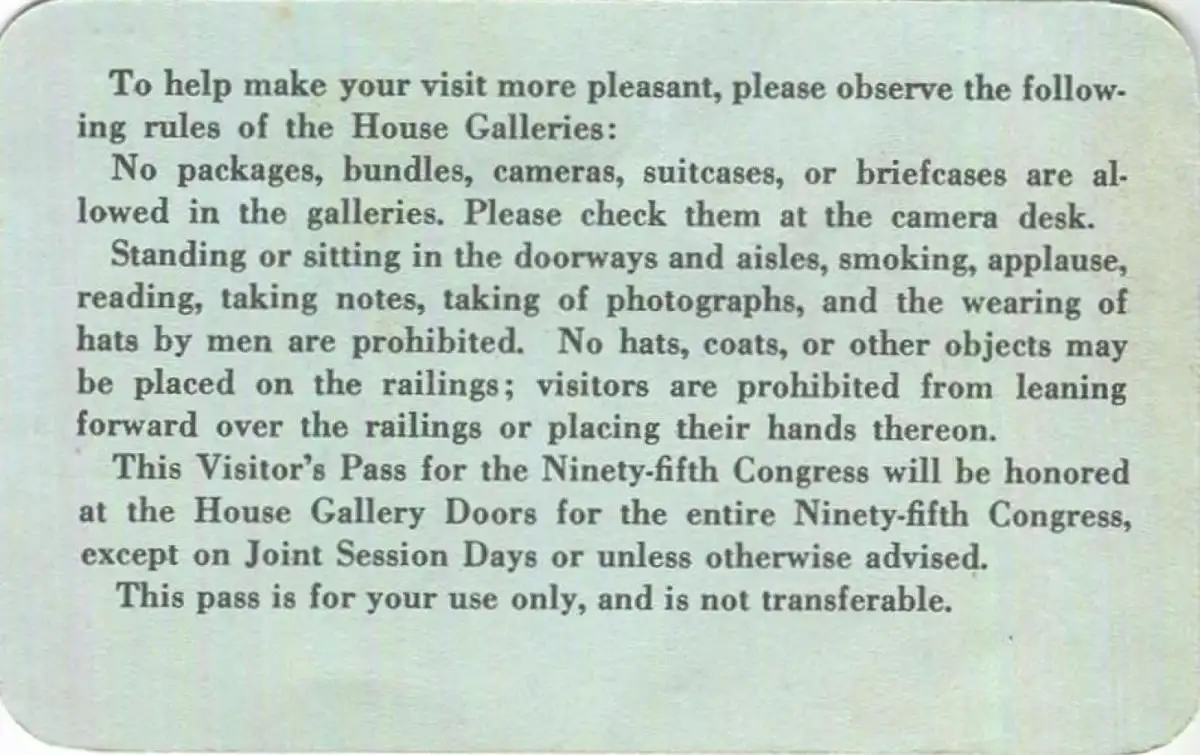 To help make your visit more pleasant, please observe the following rules of the House Galleries:

No packages, bundles, cameras, suitcases, or briefcases are allowed in the galleries. Please check them at the camera desk.

Standing or sitting in the doorways and aisles, smoking, applause, reading, taking notes, taking of photographs, and the wearing of hats by men are prohibited. No hats, coats, or other objects may be placed on the railings; visitors are prohibited from leaning forward over the railings or placing their hands thereon.

This Visitor's Pass for the Ninety-fifth Congress will be honored at the House Gallery Doors for the entire Ninety-fifth Congress, except on Joint Session Days or unless otherwise advised.

This pass is for your use only, and is not transferable.